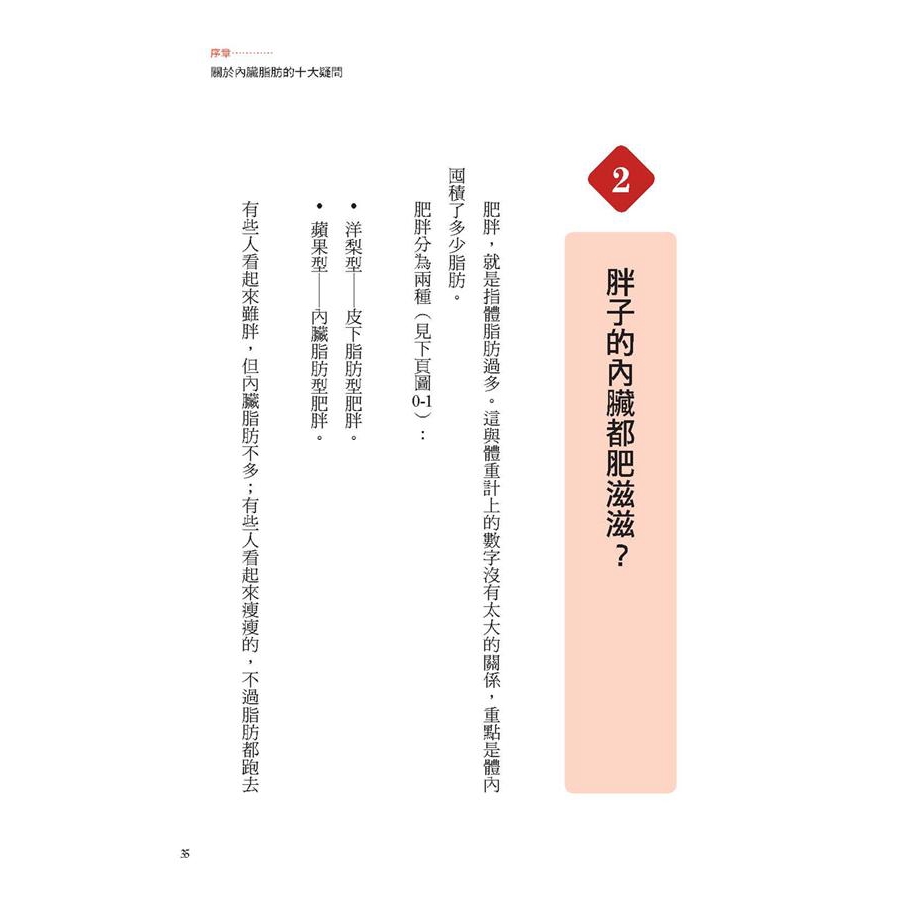 序章

關於內臟脂肪的十大疑問

2

胖子的內臟都肥滋滋？

肥胖，就是指體脂肪過多。這與體重計上的數字沒有太大的關係，重點是體內囤積了多少脂肪。

肥胖分為兩種（見下頁圖0-1）：

• 洋梨型——皮下脂肪型肥胖。

• 蘋果型——內臟脂肪型肥胖。

有些人看起來雖胖，但內臟脂肪不多；有些人看起來瘦瘦的，不過脂肪都跑去

35